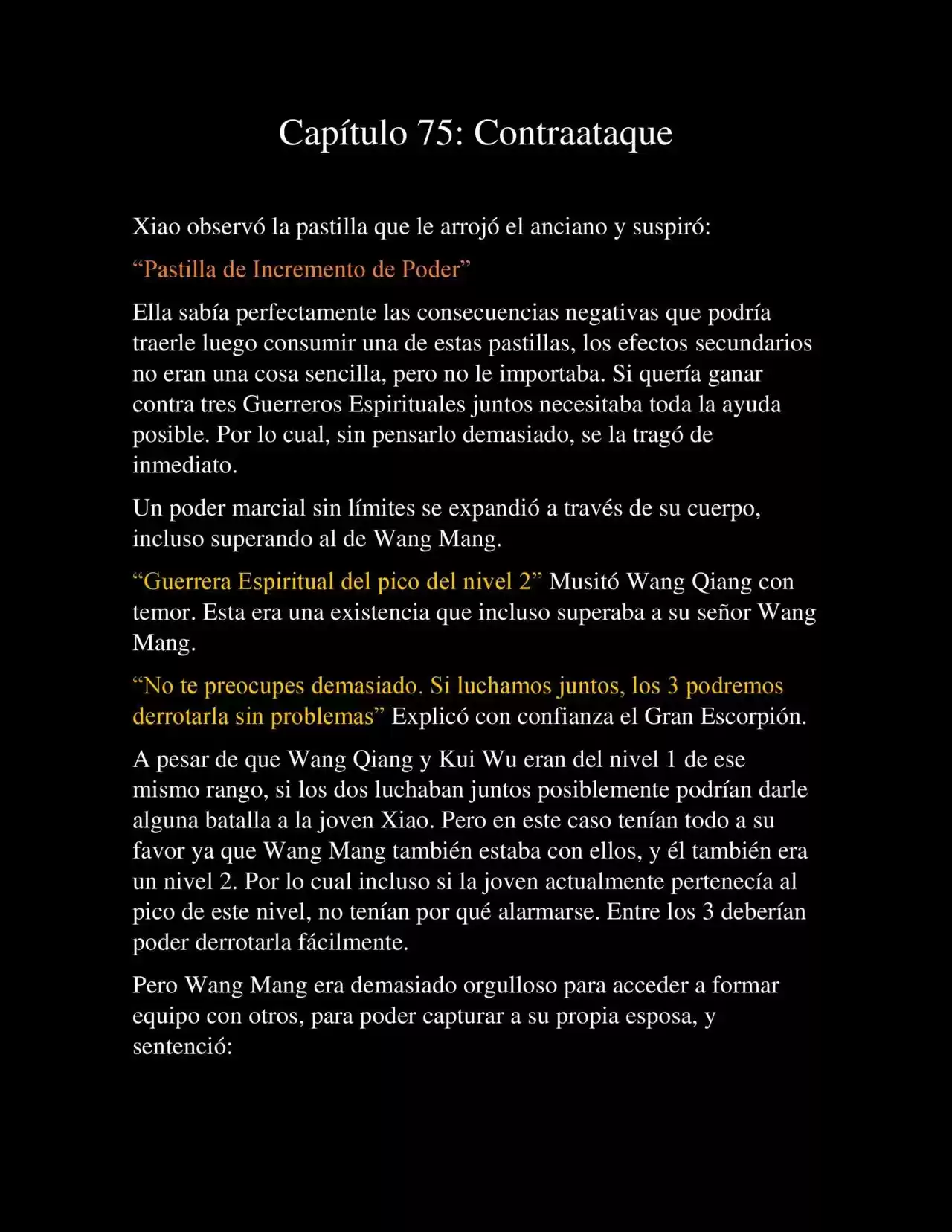 Capítulo 75: Contraataque

Xiao observó la pastilla que le arrojó el anciano y suspiró:

“Pastilla de Incremento de Poder”

Ella sabía perfectamente las consecuencias negativas que podría traerle luego consumir una de estas pastillas, los efectos secundarios no eran una cosa sencilla, pero no le importaba. Si quería ganar contra tres Guerreros Espirituales juntos necesitaba toda la ayuda posible. Por lo cual, sin pensarlo demasiado, se la tragó de inmediato.

Un poder marcial sin límites se expandió a través de su cuerpo, incluso superando al de Wang Mang.

“Guerrera Espiritual del pico del nivel 2” Musitó Wang Qiang con temor. Esta era una existencia que incluso superaba a su señor Wang Mang.

“No te preocupes demasiado. Si luchamos juntos, los 3 podremos derrotarla sin problemas” Explicó con confianza el Gran Escorpión.

A pesar de que Wang Qiang y Kui Wu eran del nivel 1 de ese mismo rango, si los dos luchaban juntos posiblemente podrían darle alguna batalla a la joven Xiao. Pero en este caso tenían todo a su favor ya que Wang Mang también estaba con ellos, y él también era un nivel 2. Por lo cual incluso si la joven actualmente pertenecía al pico de este nivel, no tenían por qué alarmarse. Entre los 3 deberían poder derrotarla fácilmente.

Pero Wang Mang era demasiado orgulloso para acceder a formar equipo con otros, para poder capturar a su propia esposa, y sentenció: